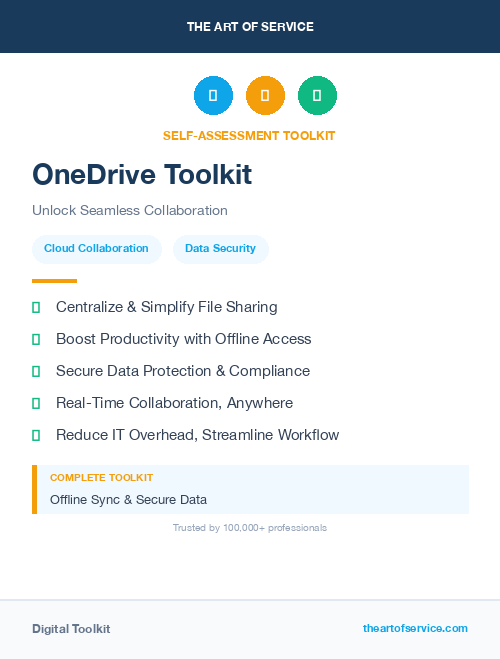 THE ART OF SERVICE

SELF-ASSESSMENT TOOLKIT

OneDrive Toolkit

Unlock Seamless Collaboration

Cloud Collaboration

Data Security

Centralize & Simplify File Sharing

Boost Productivity with Offline Access

Secure Data Protection & Compliance

Real-Time Collaboration, Anywhere

Reduce IT Overhead, Streamline Workflow

COMPLETE TOOLKIT

Offline Sync & Secure Data

Trusted by 100,000+ professionals

Digital Toolkit

theartofservice.com